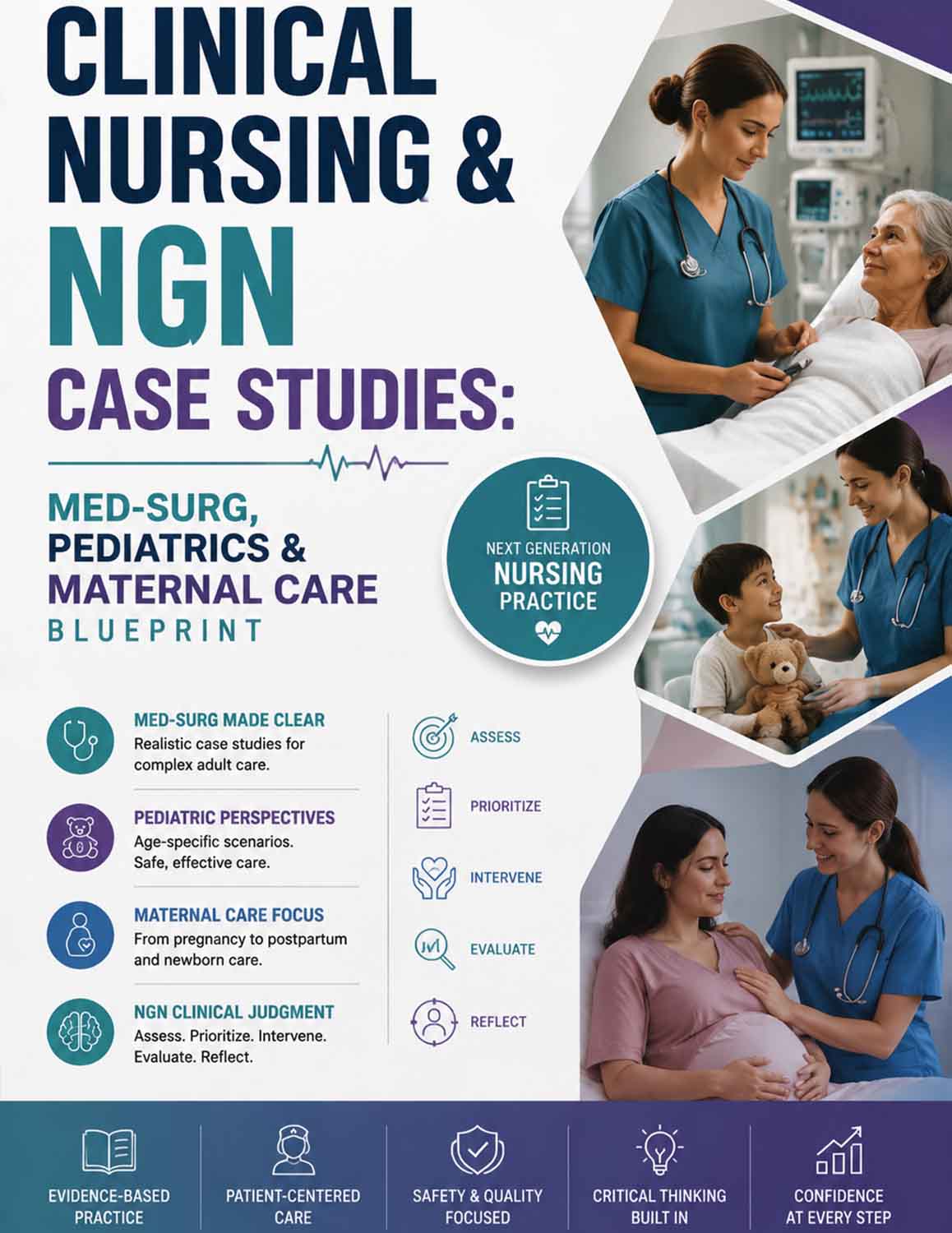 CLINICAL NURSING & NGN CASE STUDIES:

MED-SURG, PEDIATRICS & MATERNAL CARE BLUEPRINT

NEXT GENERATION NURSING PRACTICE

MED-SURG MADE CLEAR
Realistic case studies for complex adult care.

PEDIATRIC PERSPECTIVES
Age-specific scenarios. Safe, effective care.

MATERNAL CARE FOCUS
From pregnancy to postpartum and newborn care.

NGN CLINICAL JUDGMENT
Assess. Prioritize. Intervene. Evaluate. Reflect.

ASSESS

PRIORITIZE

INTERVENE

EVALUATE

REFLECT

EVIDENCE-BASED PRACTICE

PATIENT-CENTERED CARE

SAFETY & QUALITY FOCUSED

CRITICAL THINKING BUILT IN

CONFIDENCE AT EVERY STEP